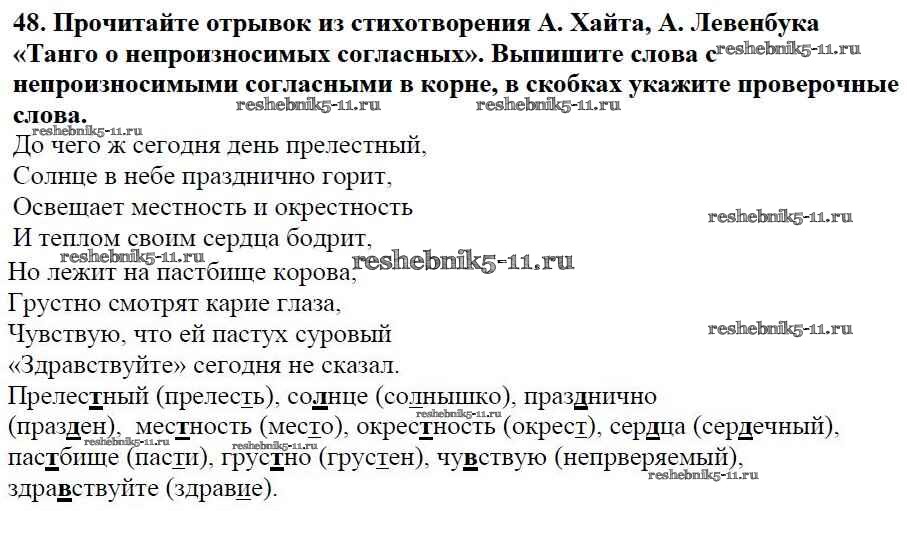 48. Прочитайте отрывок из стихотворения А. Хайта, А. Левенбука «Танго о непроизносимых согласных». Выпишите слова с непроизносимыми согласными в корне, в скобках укажите проверочные слова.

reshebnik5-11.ru reshebnik5-11.ru reshebnik5-11.ru reshebnik5-11.ru

До чего ж сегодня день прелестный,
Солнце в небе празднично горит,
Освещает местность и окрестность
И теплом своим сердца бодрит,
Но лежит на пастбище корова,
Грустно смотрят карие глаза,
Чувствую, что ей пастух суровый
«Здравствуйте» сегодня не сказал.

reshebnik5-11.ru reshebnik5-11.ru reshebnik5-11.ru reshebnik5-11.ru

Прелестный (прелесть), солнце (солнышко), празднично (празден), местность (место), окрестность (окрест), сердца (сердечный), пастбище (пасти), грустно (грустен), чувствую (непрверяемый), здравствуйте (здравие).

reshebnik5-11.ru reshebnik5-11.ru reshebnik5-11.ru reshebnik5-11.ru